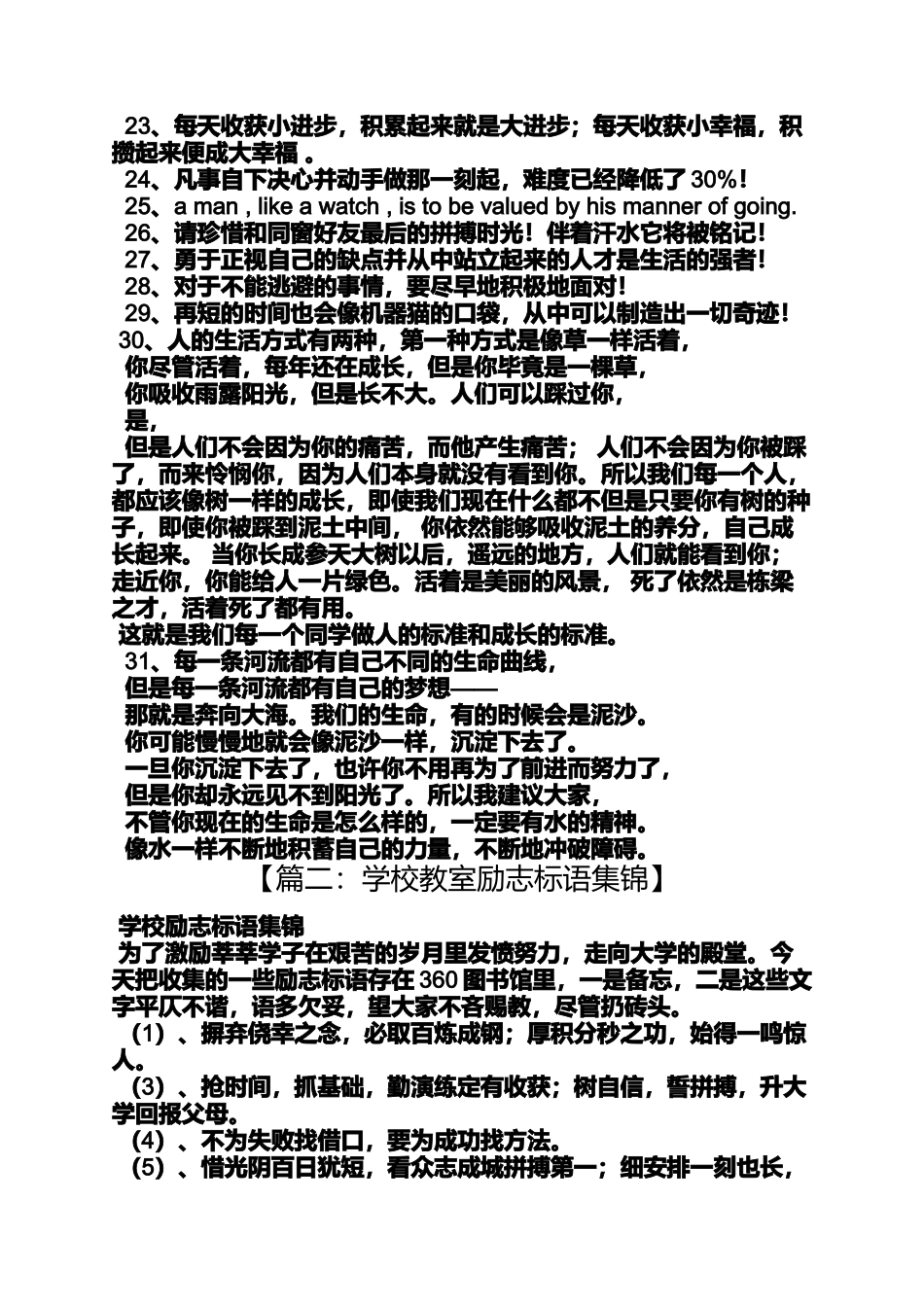 23、每天收获小进步，积累起来就是大进步；每天收获小幸福，积攒起来便成大幸福 。
24、凡事自下决心并动手做那一刻起，难度已经降低了 30%！
25、a man , like a watch , is to be valued by his manner of going.
26、请珍惜和同窗好友最后的拼搏时光！伴着汗水它将被铭记！
27、勇于正视自己的缺点并从中站立起来的人才是生活的强者！
28、对于不能逃避的事情，要尽早地积极地面对！
29、再短的时间也会像机器猫的口袋，从中可以制造出一切奇迹！
30、人的生活方式有两种，第一种方式是像草一样活着，
你尽管活着，每年还在成长，但是你毕竟是一棵草，
你吸收雨露阳光，但是长不大。人们可以踩过你，
是，
但是人们不会因为你的痛苦，而他产生痛苦； 人们不会因为你被踩了，而来怜悯你，因为人们本身就没有看到你。所以我们每一个人，都应该像树一样的成长，即使我们现在什么都不但是只要你有树的种子，即使你被踩到泥土中间， 你依然能够吸收泥土的养分，自己成长起来。 当你长成参天大树以后，遥远的地方，人们就能看到你；走近你，你能给人一片绿色。活着是美丽的风景， 死了依然是栋梁之才，活着死了都有用。
这就是我们每一个同学做人的标准和成长的标准。
31、每一条河流都有自己不同的生命曲线，
但是每一条河流都有自己的梦想——
那就是奔向大海。我们的生命，有的时候会是泥沙。
你可能慢慢地就会像泥沙一样，沉淀下去了。
一旦你沉淀下去了，也许你不用再为了前进而努力了，
但是你却永远见不到阳光了。所以我建议大家，
不管你现在的生命是怎么样的，一定要有水的精神。
像水一样不断地积蓄自己的力量，不断地冲破障碍。
【篇二：学校教室励志标语集锦】

学校励志标语集锦
为了激励莘莘学子在艰苦的岁月里发愤努力，走向大学的殿堂。今天把收集的一些励志标语存在 360 图书馆里，一是备忘，二是这些文字平仄不谐，语多欠妥，望大家不吝赐教，尽管扔砖头。
（1）、摒弃侥幸之念，必取百炼成钢；厚积分秒之功，始得一鸣惊人。
（3）、抢时间，抓基础，勤演练定有收获；树自信，誓拼搏，升大学回报父母。
（4）、不为失败找借口，要为成功找方法。
（5）、惜光阴百日犹短，看众志成城拼搏第一；细安排一刻也长，